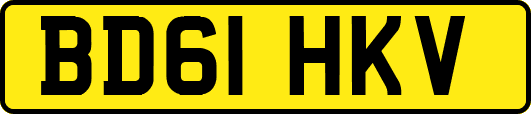 BD61 HKV